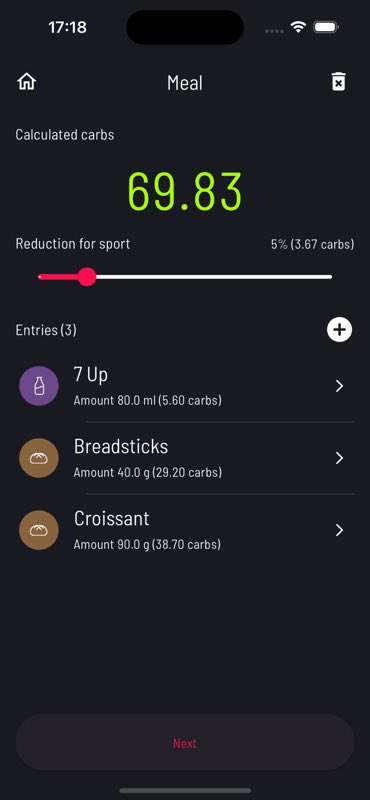 17:18

Meal

Calculated carbs

69.83

Reduction for sport

5% (3.67 carbs)

Entries (3)

7 Up
Amount 80.0 ml (5.60 carbs)

Breadsticks
Amount 40.0 g (29.20 carbs)

Croissant
Amount 90.0 g (38.70 carbs)

Next